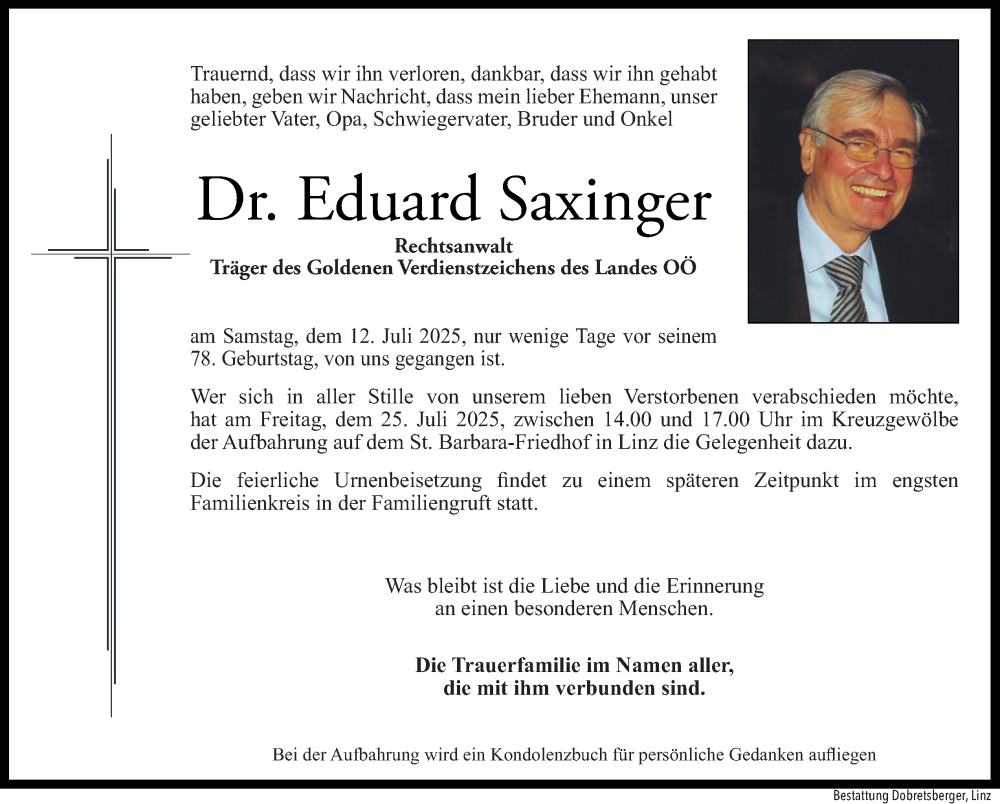 Trauernd, dass wir ihn verloren, dankbar, dass wir ihn gehabt haben, geben wir Nachricht, dass mein lieber Ehemann, unser geliebter Vater, Opa, Schwiegervater, Bruder und Onkel

Dr. Eduard Saxinger

Rechtsanwalt
Träger des Goldenen Verdienstzeichens des Landes OÖ

am Samstag, dem 12. Juli 2025, nur wenige Tage vor seinem 78. Geburtstag, von uns gegangen ist.

Wer sich in aller Stille von unserem lieben Verstorbenen verabschieden möchte, hat am Freitag, dem 25. Juli 2025, zwischen 14.00 und 17.00 Uhr im Kreuzgewölbe der Aufbahrung auf dem St. Barbara-Friedhof in Linz die Gelegenheit dazu.

Die feierliche Urnenbeisetzung findet zu einem späteren Zeitpunkt im engsten Familienkreis in der Familiengruft statt.

Was bleibt ist die Liebe und die Erinnerung an einen besonderen Menschen.

Die Trauerfamilie im Namen aller, die mit ihm verbunden sind.

Bei der Aufbahrung wird ein Kondolenzbuch für persönliche Gedanken aufliegen

Bestattung Dobretsberger, Linz